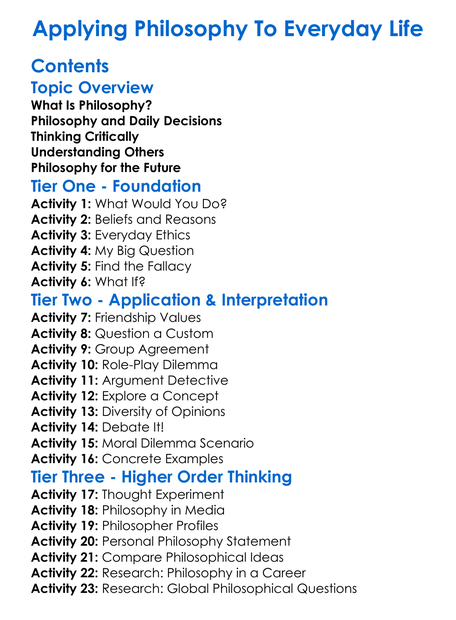 Applying Philosophy To Everyday Life

Contents

Topic Overview

What Is Philosophy?
Philosophy and Daily Decisions
Thinking Critically
Understanding Others
Philosophy for the Future

Tier One - Foundation

Activity 1: What Would You Do?
Activity 2: Beliefs and Reasons
Activity 3: Everyday Ethics
Activity 4: My Big Question
Activity 5: Find the Fallacy
Activity 6: What If?

Tier Two - Application & Interpretation

Activity 7: Friendship Values
Activity 8: Question a Custom
Activity 9: Group Agreement
Activity 10: Role-Play Dilemma
Activity 11: Argument Detective
Activity 12: Explore a Concept
Activity 13: Diversity of Opinions
Activity 14: Debate It!
Activity 15: Moral Dilemma Scenario
Activity 16: Concrete Examples

Tier Three - Higher Order Thinking

Activity 17: Thought Experiment
Activity 18: Philosophy in Media
Activity 19: Philosopher Profiles
Activity 20: Personal Philosophy Statement
Activity 21: Compare Philosophical Ideas
Activity 22: Research: Philosophy in a Career
Activity 23: Research: Global Philosophical Questions